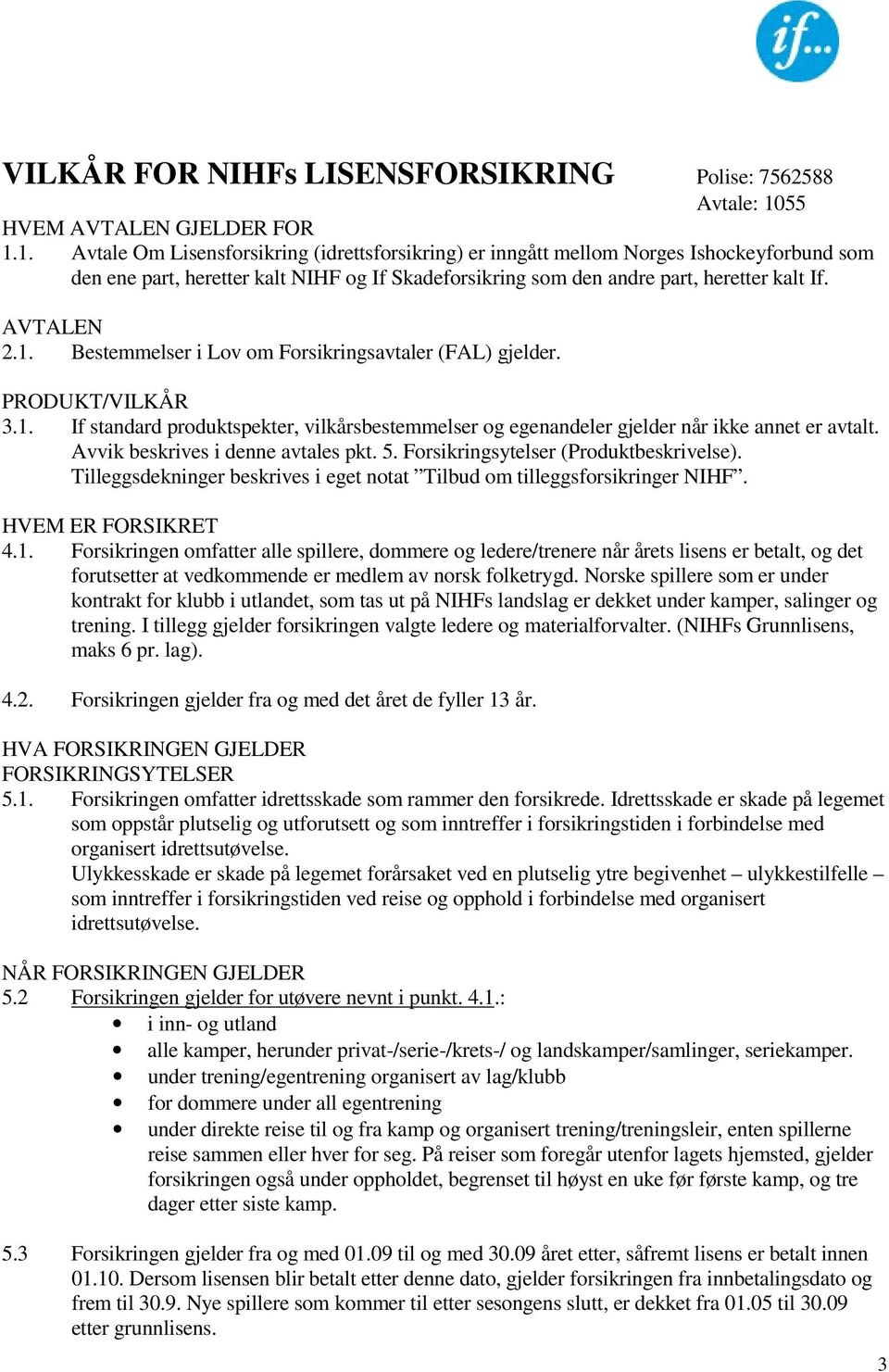 if...

VILKÅR FOR NIHFs LISENSFORSIKRING

Polise: 7562588
Avtale: 1055

HVEM AVTALEN GJELDER FOR
1.1. Avtale Om Lisensforsikring (idrettsforsikring) er inngått mellom Norges Ishockeyforbund som den ene part, heretter kalt NIHF og If Skadeforsikring som den andre part, heretter kalt If.

AVTALEN
2.1. Bestemmelser i Lov om Forsikringsavtaler (FAL) gjelder.

PRODUKT/VILKÅR
3.1. If standard produktspekter, vilkårsbestemmelser og egenandeler gjelder når ikke annet er avtalt. Avvik beskrives i denne avtales pkt. 5. Forsikringsytelser (Produktbeskrivelse). Tilleggsdekninger beskrives i eget notat ”Tilbud om tilleggsforsikringer NIHF”.

HVEM ER FORSIKRET
4.1. Forsikringen omfatter alle spillere, dommere og ledere/trenere når årets lisens er betalt, og det forutsetter at vedkommende er medlem av norsk folketrygd. Norske spillere som er under kontrakt for klubb i utlandet, som tas ut på NIHFs landslag er dekket under kamper, salinger og trening. I tillegg gjelder forsikringen valgte ledere og materialforvalter. (NIHFs Grunnlisens, maks 6 pr. lag).

4.2. Forsikringen gjelder fra og med det året de fyller 13 år.

HVA FORSIKRINGEN GJELDER
FORSIKRINGSYTELSER
5.1. Forsikringen omfatter idrettsskade som rammer den forsikrede. Idrettsskade er skade på legemet som oppstår plutselig og utforutsett og som inntreffer i forsikringstiden i forbindelse med organisert idrettsutøvelse.
Ulykkesskade er skade på legemet forårsaket ved en plutselig ytre begivenhet – ulykkestilfelle – som inntreffer i forsikringstiden ved reise og opphold i forbindelse med organisert idrettsutøvelse.

NÅR FORSIKRINGEN GJELDER
5.2 Forsikringen gjelder for utøvere nevnt i punkt. 4.1.:
• i inn- og utland
• alle kamper, herunder privat-/serie-/krets-/ og landskamper/samlinger, seriekamper.
• under trening/egentrening organisert av lag/klubb
• for dommere under all egentrening
• under direkte reise til og fra kamp og organisert trening/treningsleir, enten spillerne reise sammen eller hver for seg. På reiser som foregår utenfor lagets hjemsted, gjelder forsikringen også under oppholdet, begrenset til høyst en uke før første kamp, og tre dager etter siste kamp.

5.3 Forsikringen gjelder fra og med 01.09 til og med 30.09 året etter, såfremt lisens er betalt innen 01.10. Dersom lisensen blir betalt etter denne dato, gjelder forsikringen fra innbetalingsdato og frem til 30.9. Nye spillere som kommer til etter sesongens slutt, er dekket fra 01.05 til 30.09 etter grunnlisens.

3